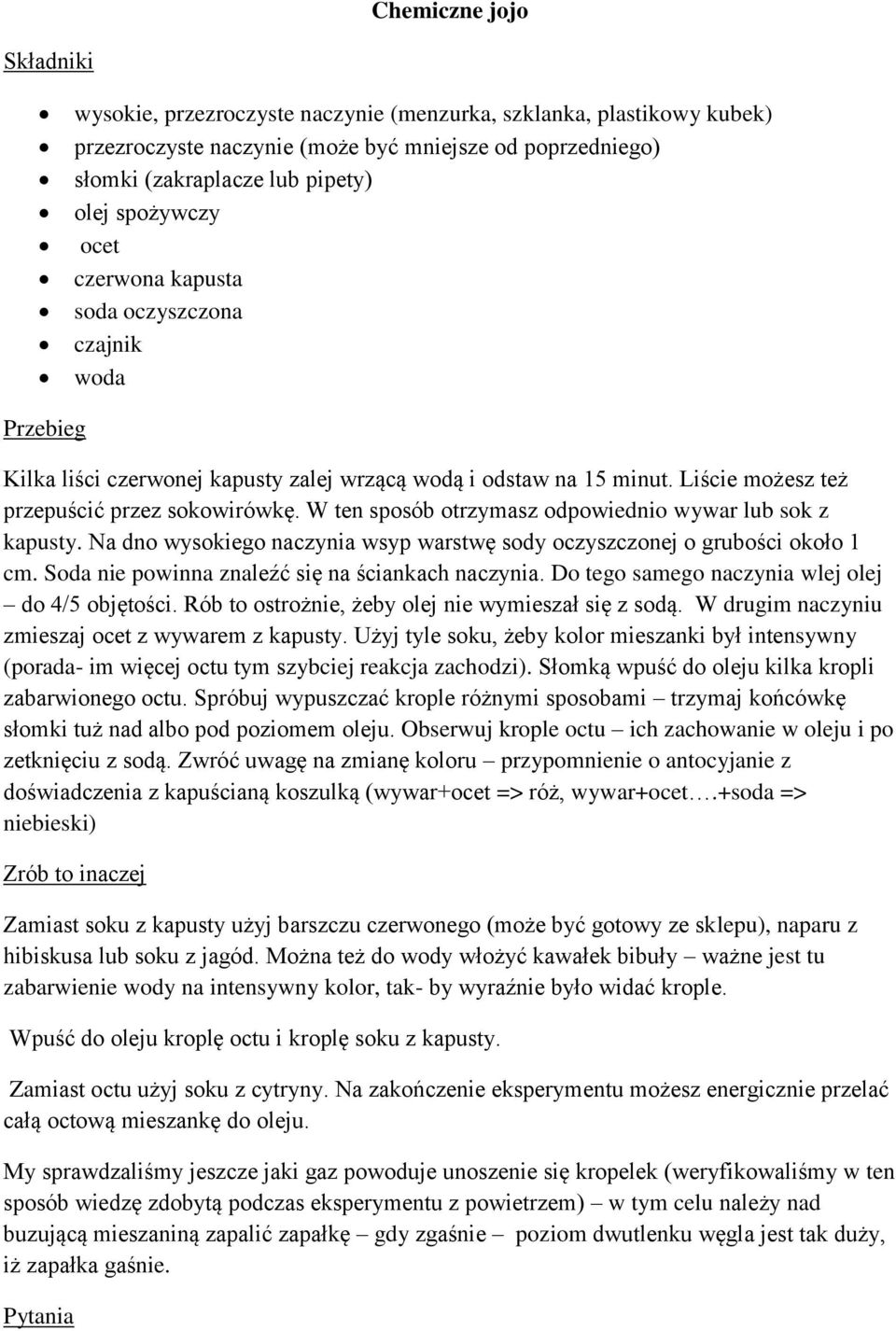 Chemiczne jojo

Składniki

- wysokie, przezroczyste naczynie (menzurka, szklanka, plastikowy kubek)
- przezroczyste naczynie (może być mniejsze od poprzedniego)
- słomki (zakraplacze lub pipety)
- olej spożywczy
- ocet
- czerwona kapusta
- soda oczyszczona
- czajnik
- woda

Przebieg

Kilka liści czerwonej kapusty zalej wrzącą wodą i odstaw na 15 minut. Liście możesz też przepuścić przez sokowirówkę. W ten sposób otrzymasz odpowiednio wywar lub sok z kapusty. Na dno wysokiego naczynia wsyp warstwę sody oczyszczonej o grubości około 1 cm. Soda nie powinna znaleźć się na ściankach naczynia. Do tego samego naczynia wlej olej – do 4/5 objętości. Rób to ostrożnie, żeby olej nie wymieszał się z sodą. W drugim naczyniu zmieszaj ocet z wywarem z kapusty. Użyj tyle soku, żeby kolor mieszanki był intensywny (porada- im więcej octu tym szybciej reakcja zachodzi). Słomką wpuść do oleju kilka kropli zabarwionego octu. Spróbuj wypuszczać krople różnymi sposobami – trzymaj końcówkę słomki tuż nad albo pod poziomem oleju. Obserwuj krople octu – ich zachowanie w oleju i po zetknięciu z sodą. Zwróć uwagę na zmianę koloru – przypomnienie o antocyjanie z doświadczenia z kapuścianą koszulką (wywar+ocet => róż, wywar+ocet….+soda => niebieski)

Zrób to inaczej

Zamiast soku z kapusty użyj barszczu czerwonego (może być gotowy ze sklepu), naparu z hibiskusa lub soku z jagód. Można też do wody włożyć kawałek bibuły – ważne jest tu zabarwienie wody na intensywny kolor, tak- by wyraźnie było widać krople.

Wpuść do oleju kroplę octu i kroplę soku z kapusty.

Zamiast octu użyj soku z cytryny. Na zakończenie eksperymentu możesz energicznie przelać całą octową mieszankę do oleju.

My sprawdzaliśmy jeszcze jaki gaz powoduje unoszenie się kropelek (weryfikowaliśmy w ten sposób wiedzę zdobytą podczas eksperymentu z powietrzem) – w tym celu należy nad buzującą mieszaniną zapalić zapałkę – gdy zgaśnie – poziom dwutlenku węgla jest tak duży, iż zapałka gaśnie.

Pytania